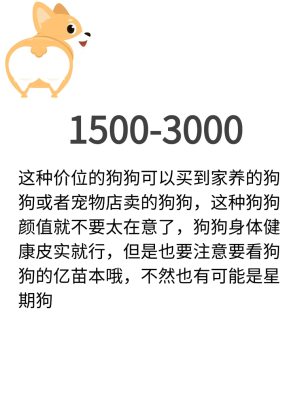 1500-3000

这种价位的狗狗可以买到家养的狗狗或者宠物店卖的狗狗，这种狗狗颜值就不要太在意了，狗狗身体健康皮实就行，但是也要注意要看狗狗的亿苗本哦，不然也有可能是星期狗